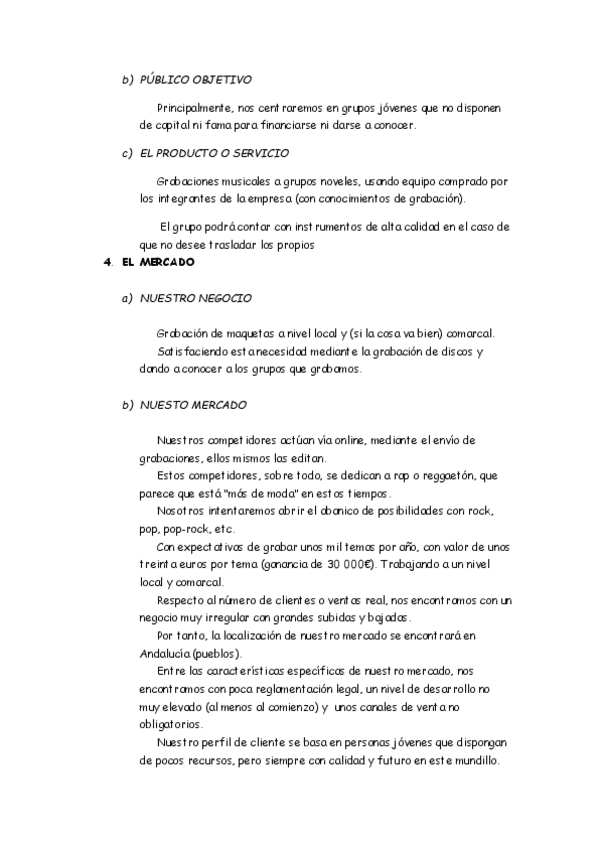 b) PÚBLICO OBJETIVO

Principalmente, nos centraremos en grupos jóvenes que no disponen de capital ni fama para financiarse ni darse a conocer.

c) EL PRODUCTO O SERVICIO

Grabaciones musicales a grupos noveles, usando equipo comprado por los integrantes de la empresa (con conocimientos de grabación).

El grupo podrá contar con instrumentos de alta calidad en el caso de que no desee trasladar los propios

4. EL MERCADO

a) NUESTRO NEGOCIO

Grabación de maquetas a nivel local y (si la cosa va bien) comarcal.
Satisfaciendo esta necesidad mediante la grabación de discos y dando a conocer a los grupos que grabamos.

b) NUESTO MERCADO

Nuestros competidores actúan vía online, mediante el envío de grabaciones, ellos mismos las editan.
Estos competidores, sobre todo, se dedican a rap o reggaetón, que parece que está "más de moda" en estos tiempos.
Nosotros intentaremos abrir el abanico de posibilidades con rock, pop, pop-rock, etc.
Con expectativas de grabar unos mil temas por año, con valor de unos treinta euros por tema (ganancia de 30 000€). Trabajando a un nivel local y comarcal.
Respecto al número de clientes o ventas real, nos encontramos con un negocio muy irregular con grandes subidas y bajadas.
Por tanto, la localización de nuestro mercado se encontrará en Andalucía (pueblos).
Entre las características específicas de nuestro mercado, nos encontramos con poca reglamentación legal, un nivel de desarrollo no muy elevado (al menos al comienzo) y unos canales de venta no obligatorios.
Nuestro perfil de cliente se basa en personas jóvenes que dispongan de pocos recursos, pero siempre con calidad y futuro en este mundillo.